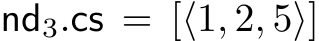 $\mathsf{nd}_3.\mathsf{cs} = [\langle 1, 2, 5 \rangle]$